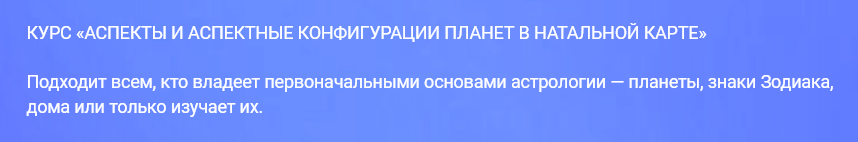 КУРС «АСПЕКТЫ И АСПЕКТНЫЕ КОНФИГУРАЦИИ ПЛАНЕТ В НАТАЛЬНОЙ КАРТЕ»

Подходит всем, кто владеет первоначальными основами астрологии — планеты, знаки Зодиака, дома или только изучает их.